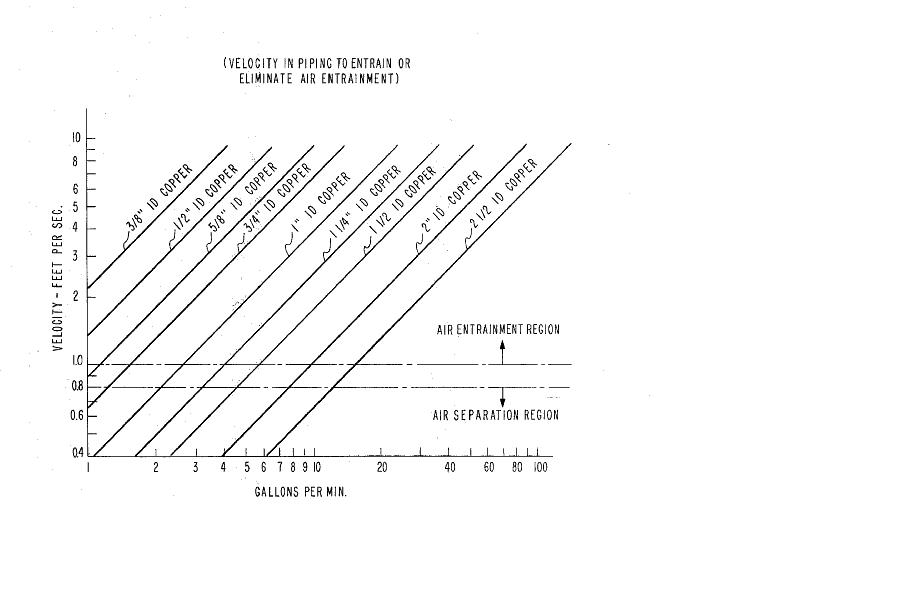 (VELOCITY IN PIPING TO ENTRAIN OR ELIMINATE AIR ENTRAINMENT)

VELOCITY - FEET PER SEC.

10
8
6
5
4
3
2
1.0
0.8
0.6
0.4

3/8" ID COPPER
1/2" ID COPPER
5/8" ID COPPER
3/4" ID COPPER
1" ID COPPER
1 1/4" ID COPPER
1 1/2 ID COPPER
2" ID COPPER
2 1/2 ID COPPER

AIR ENTRAINMENT REGION
AIR SEPARATION REGION

1 2 3 4 5 6 7 8 9 10 20 40 60 80 100

GALLONS PER MIN.